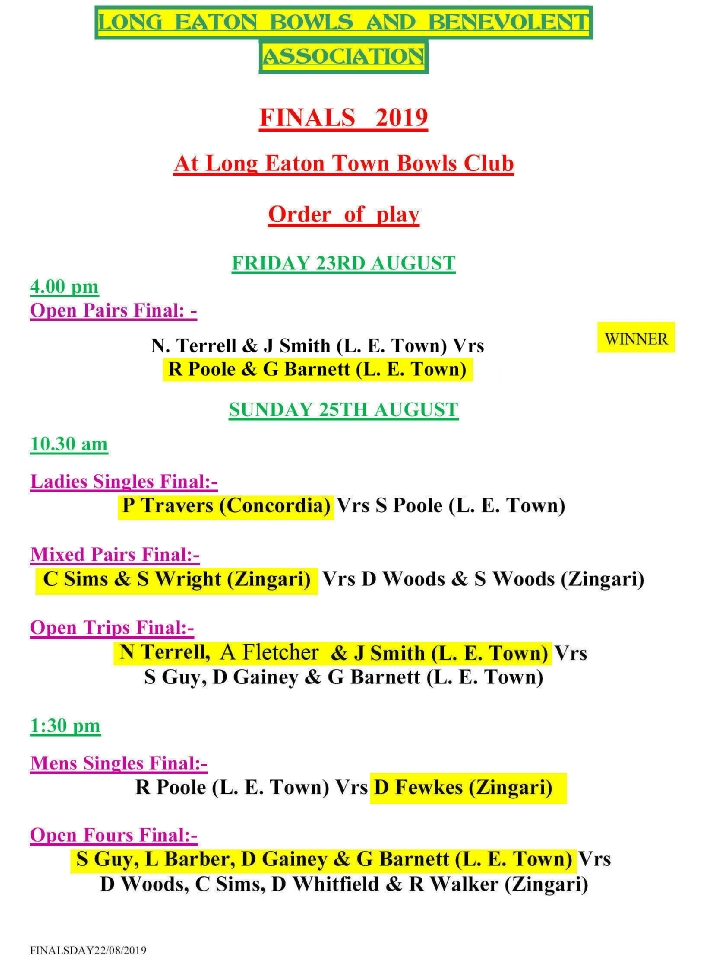 LONG EATON BOWLS AND BENEVOLENT ASSOCIATION

FINALS 2019

At Long Eaton Town Bowls Club

Order of play

FRIDAY 23RD AUGUST

4.00 pm
Open Pairs Final: -

N. Terrell & J Smith (L. E. Town) Vrs
R Poole & G Barnett (L. E. Town)

WINNER

SUNDAY 25TH AUGUST

10.30 am

Ladies Singles Final:-
P Travers (Concordia) Vrs S Poole (L. E. Town)

Mixed Pairs Final:-
C Sims & S Wright (Zingari) Vrs D Woods & S Woods (Zingari)

Open Trips Final:-
N Terrell, A Fletcher & J Smith (L. E. Town) Vrs
S Guy, D Gainey & G Barnett (L. E. Town)

1:30 pm

Mens Singles Final:-
R Poole (L. E. Town) Vrs D Fewkes (Zingari)

Open Fours Final:-
S Guy, L Barber, D Gainey & G Barnett (L. E. Town) Vrs
D Woods, C Sims, D Whitfield & R Walker (Zingari)

FINALSDAY22/08/2019